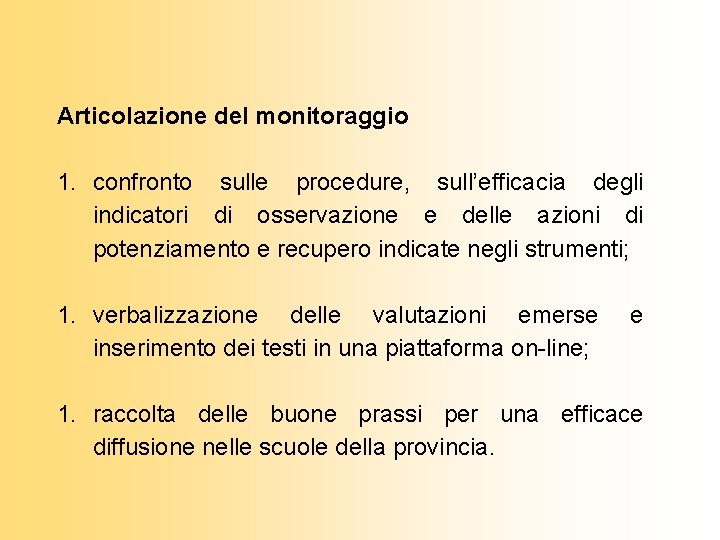 Articolazione del monitoraggio

1. confronto sulle procedure, sull’efficacia degli indicatori di osservazione e delle azioni di potenziamento e recupero indicate negli strumenti;

1. verbalizzazione delle valutazioni emerse e inserimento dei testi in una piattaforma on-line;

1. raccolta delle buone prassi per una efficace diffusione nelle scuole della provincia.